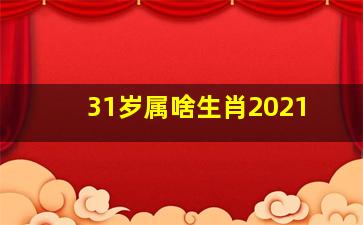 31岁属啥生肖2021